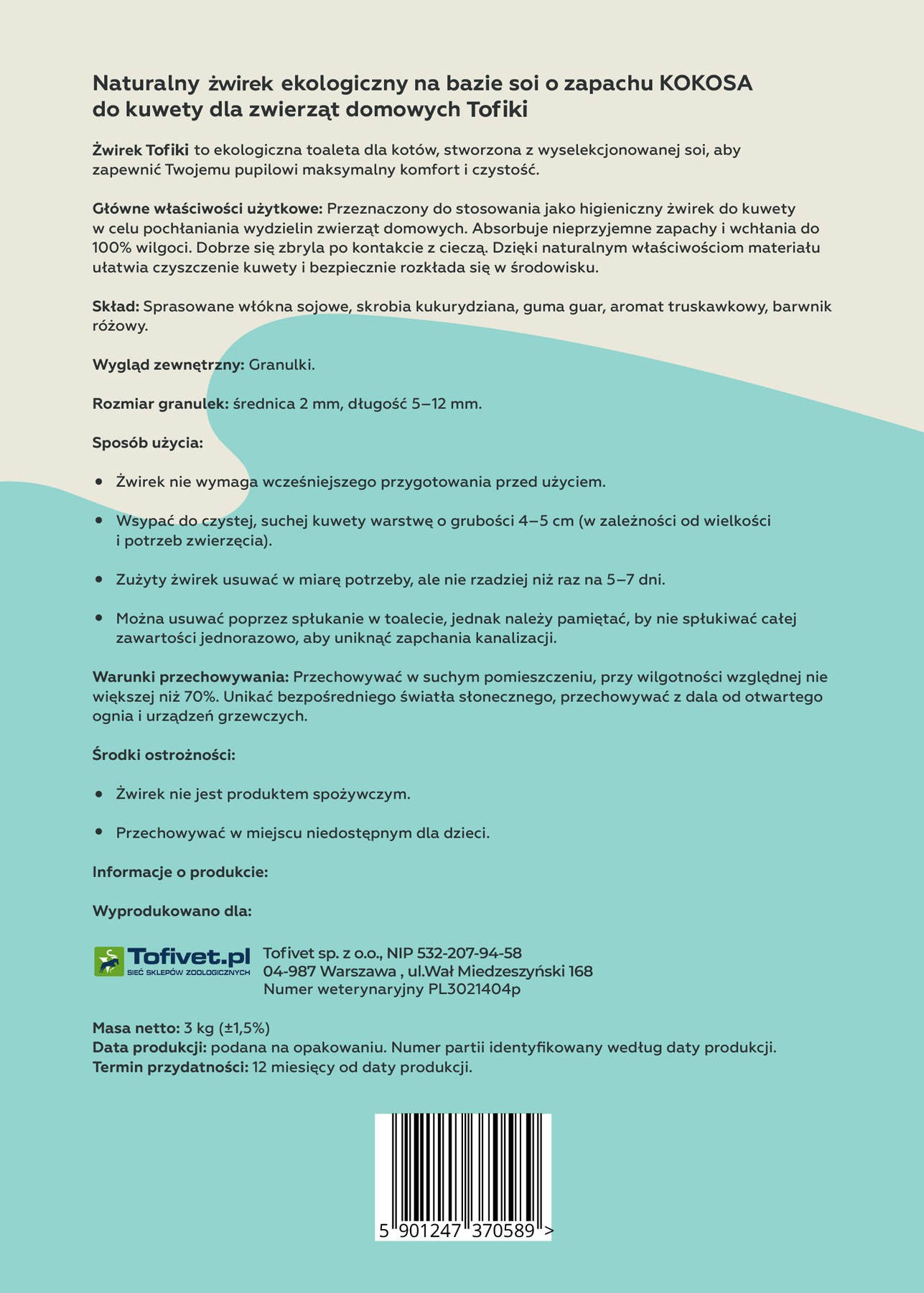 Naturalny żwirek ekologiczny na bazie soi o zapachu KOKOSA do kuwety dla zwierząt domowych Tofiki

Żwirek Tofiki to ekologiczna toaleta dla kotów, stworzona z wyselekcjonowanej soi, aby zapewnić Twojemu pupilowi maksymalny komfort i czystość.

Główne właściwości użytkowe: Przeznaczony do stosowania jako higieniczny żwirek do kuwety w celu pochłaniania wydzielin zwierząt domowych. Absorbuje nieprzyjemne zapachy i wchłania do 100% wilgoci. Dobrze się zbryla po kontakcie z cieczą. Dzięki naturalnym właściwościom materiału ułatwia czyszczenie kuwety i bezpiecznie rozkłada się w środowisku.

Skład: Sprasowane włókna sojowe, skrobia kukurydziana, guma guar, aromat truskawkowy, barwnik różowy.

Wygląd zewnętrzny: Granulki.

Rozmiar granulek: średnica 2 mm, długość 5–12 mm.

Sposób użycia:

• Żwirek nie wymaga wcześniejszego przygotowania przed użyciem.

• Wsypać do czystej, suchej kuwety warstwę o grubości 4–5 cm (w zależności od wielkości i potrzeb zwierzęcia).

• Zużyty żwirek usuwać w miarę potrzeby, ale nie rzadziej niż raz na 5–7 dni.

• Można usuwać poprzez spłukanie w toalecie, jednak należy pamiętać, by nie spłukiwać całej zawartości jednorazowo, aby uniknąć zapchania kanalizacji.

Warunki przechowywania: Przechowywać w suchym pomieszczeniu, przy wilgotności względnej nie większej niż 70%. Unikać bezpośredniego światła słonecznego, przechowywać z dala od otwartego ognia i urządzeń grzewczych.

Środki ostrożności:

• Żwirek nie jest produktem spożywczym.

• Przechowywać w miejscu niedostępnym dla dzieci.

Informacje o produkcie:

Wyprodukowano dla:

Tofivet.pl
SIEĆ SKLEPÓW ZOOLOGICZNYCH

Tofivet sp. z o.o., NIP 532-207-94-58
04-987 Warszawa , ul.Wał Miedzeszyński 168
Numer weterynaryjny PL3021404p

Masa netto: 3 kg (±1,5%)
Data produkcji: podana na opakowaniu. Numer partii identyfikowany według daty produkcji.
Termin przydatności: 12 miesięcy od daty produkcji.

5 901247 370589 >